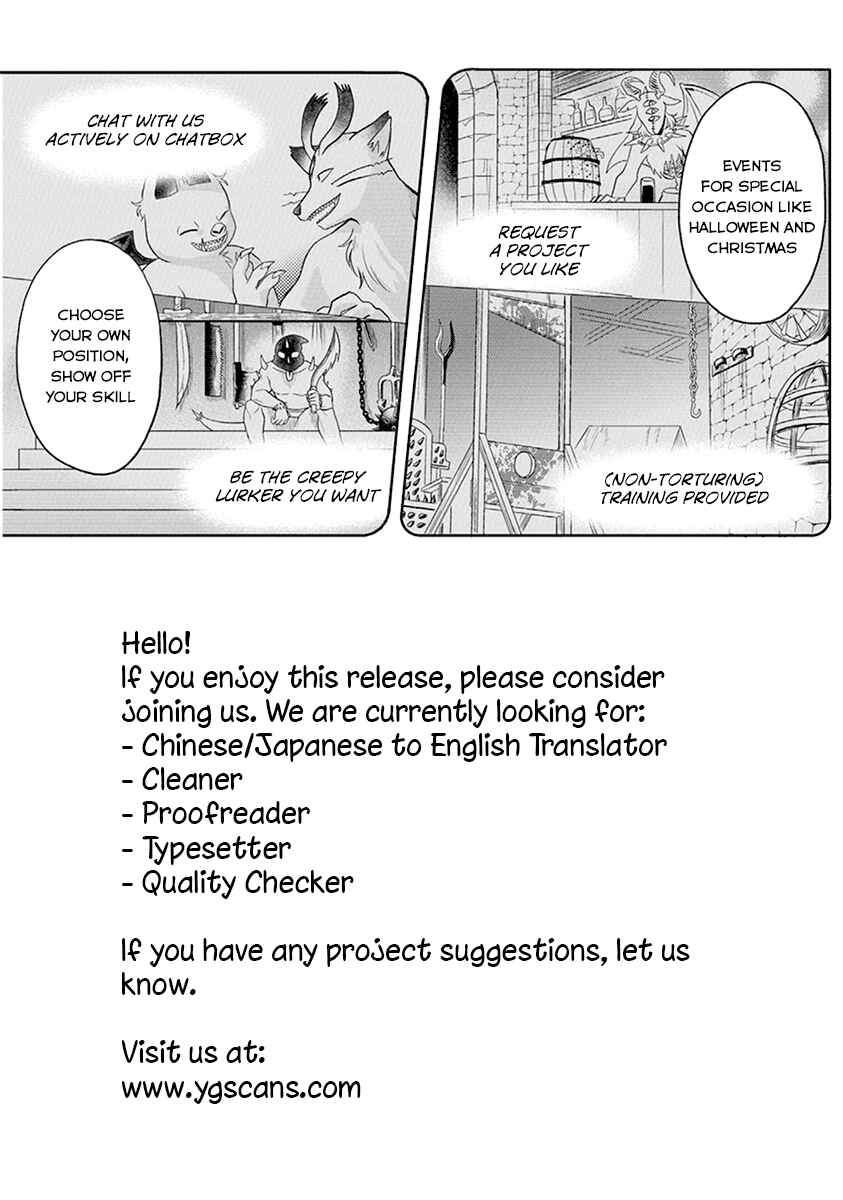 CHAT WITH US ACTIVELY ON CHATBOX

CHOOSE YOUR OWN POSITION, SHOW OFF YOUR SKILL

BE THE CREEPY LURKER YOU WANT

REQUEST A PROJECT YOU LIKE

EVENTS FOR SPECIAL OCCASION LIKE HALLOWEEN AND CHRISTMAS

(NON-TORTURING) TRAINING PROVIDED

Hello!
If you enjoy this release, please consider joining us. We are currently looking for:
- Chinese/Japanese to English Translator
- Cleaner
- Proofreader
- Typesetter
- Quality Checker

If you have any project suggestions, let us know.

Visit us at:
www.ygscans.com